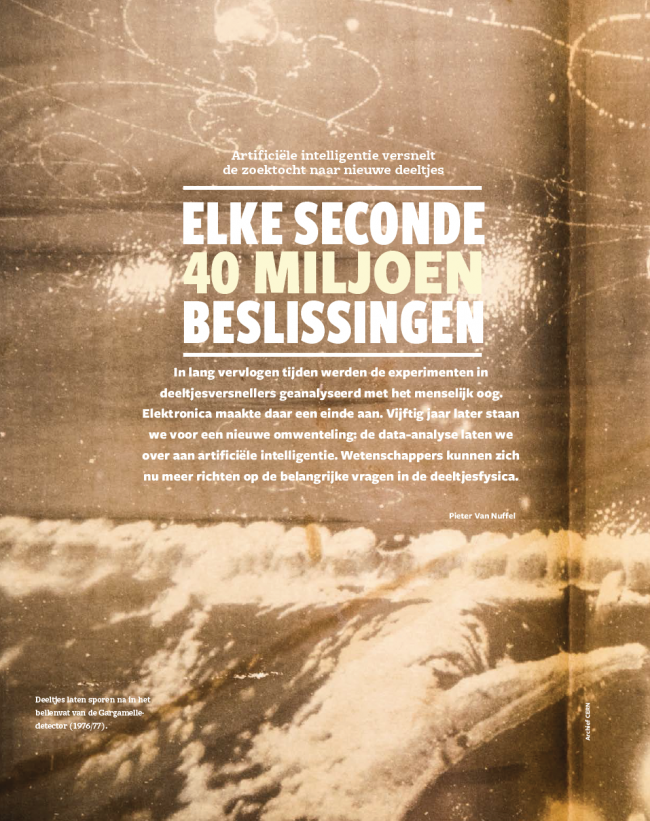 Artificiële intelligentie versnelt de zoektocht naar nieuwe deeltjes

ELKE SECONDE 40 MILJOEN BESLISSINGEN

In lang vervlogen tijden werden de experimenten in deeltjesversnellers geanalyseerd met het menselijk oog. Elektronica maakte daar een einde aan. Vijftig jaar later staan we voor een nieuwe omwenteling: de data-analyse laten we over aan artificiële intelligentie. Wetenschappers kunnen zich nu meer richten op de belangrijke vragen in de deeltjesfysica.

Pieter Van Nuffel

Deeltjes laten sporen na in het bellenvat van de Gargamelle-detector (1976/77).

Archief CERN